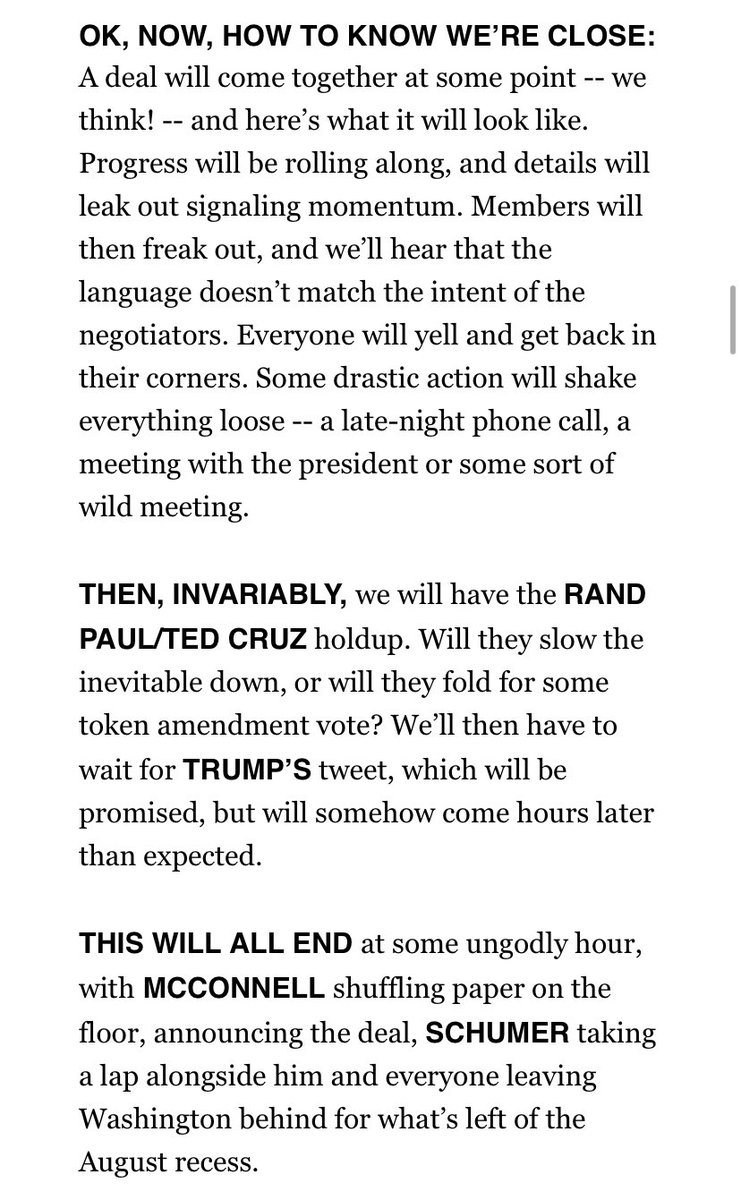 OK, NOW, HOW TO KNOW WE'RE CLOSE: A deal will come together at some point -- we think! -- and here's what it will look like. Progress will be rolling along, and details will leak out signaling momentum. Members will then freak out, and we'll hear that the language doesn't match the intent of the negotiators. Everyone will yell and get back in their corners. Some drastic action will shake everything loose -- a late-night phone call, a meeting with the president or some sort of wild meeting.

THEN, INVARIABLY, we will have the RAND PAUL/TED CRUZ holdup. Will they slow the inevitable down, or will they fold for some token amendment vote? We'll then have to wait for TRUMP'S tweet, which will be promised, but will somehow come hours later than expected.

THIS WILL ALL END at some ungodly hour, with MCCONNELL shuffling paper on the floor, announcing the deal, SCHUMER taking a lap alongside him and everyone leaving Washington behind for what's left of the August recess.